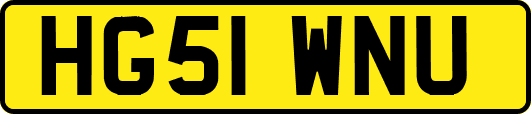 HG51 WNU